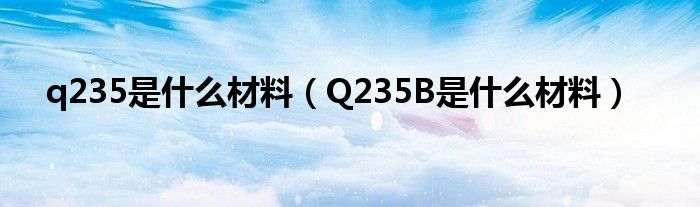 q235是什么材料（Q235B是什么材料）